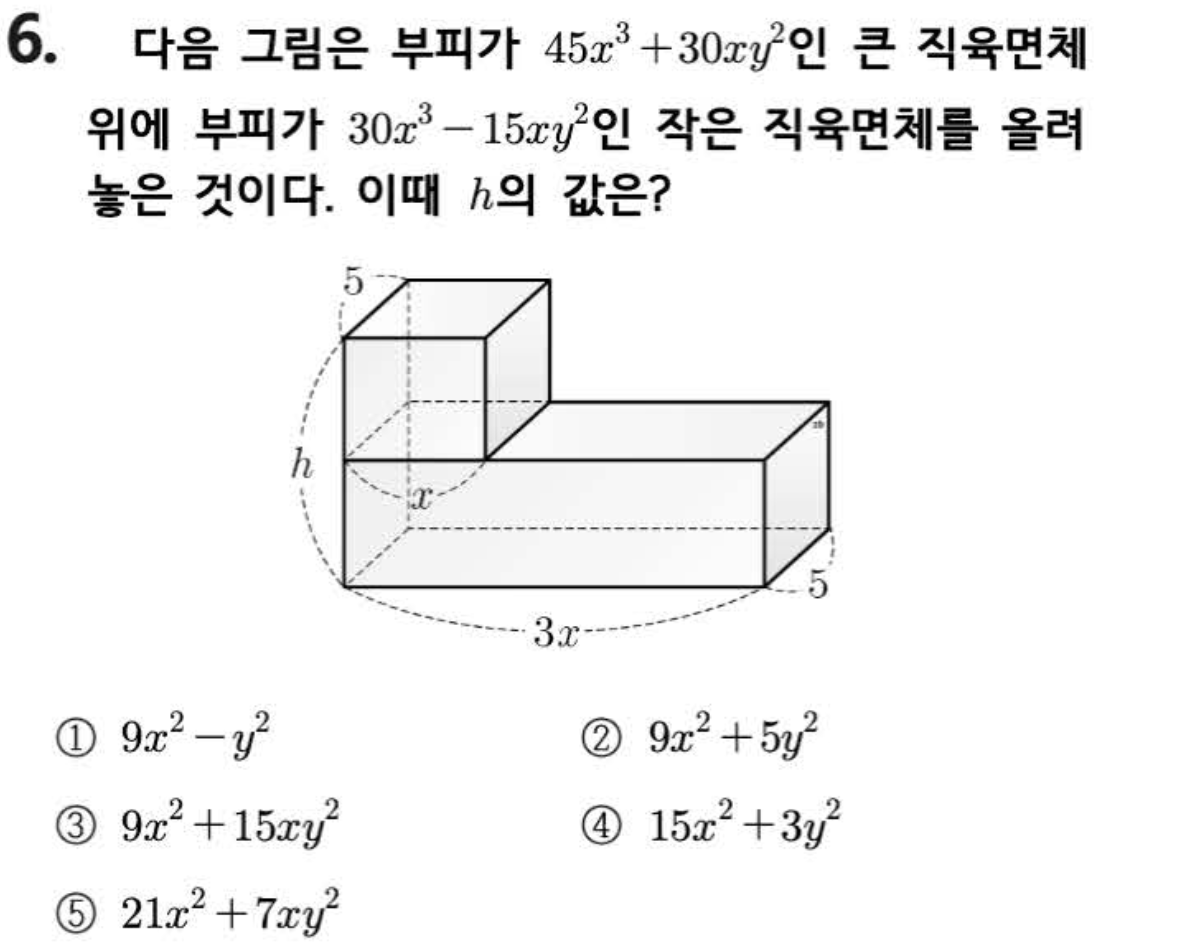 6. 다음 그림은 부피가 $45x^3+30xy^2$인 큰 직육면체 위에 부피가 $30x^3-15xy^2$인 작은 직육면체를 올려 놓은 것이다. 이때 $h$의 값은?

5
$h$
$x$
5
$3x$

① $9x^2-y^2$
② $9x^2+5y^2$
③ $9x^2+15xy^2$
④ $15x^2+3y^2$
⑤ $21x^2+7xy^2$